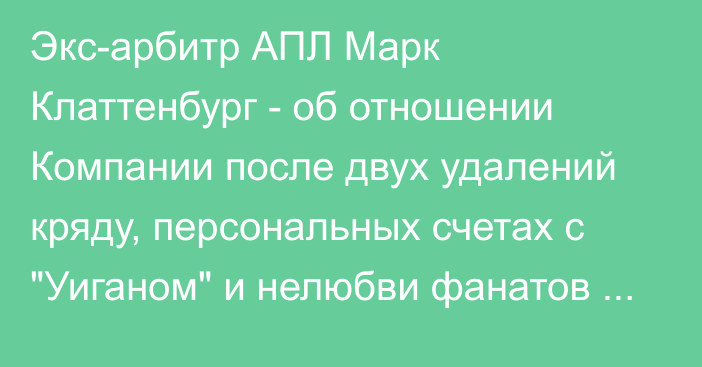 Экс-арбитр АПЛ Марк Клаттенбург - об отношении Компании после двух удалений кряду, персональных счетах с "Уиганом" и нелюбви фанатов ...